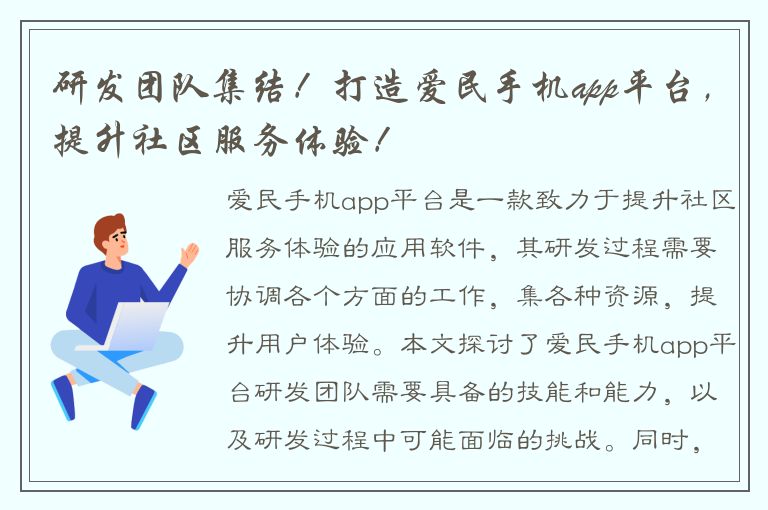 研发团队集结！打造爱民手机app平台，提升社区服务体验！

爱民手机app平台是一款致力于提升社区服务体验的应用软件，其研发过程需要协调各个方面的工作，集各种资源，提升用户体验。本文探讨了爱民手机app平台研发团队需要具备的技能和能力，以及研发过程中可能面临的挑战。同时，